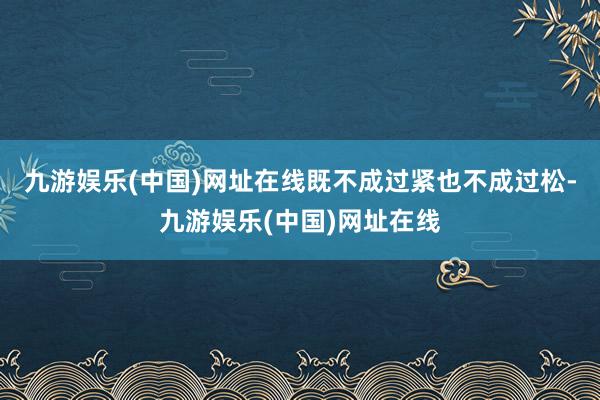 九游娱乐(中国)网址在线既不成过紧也不成过松-九游娱乐(中国)网址在线